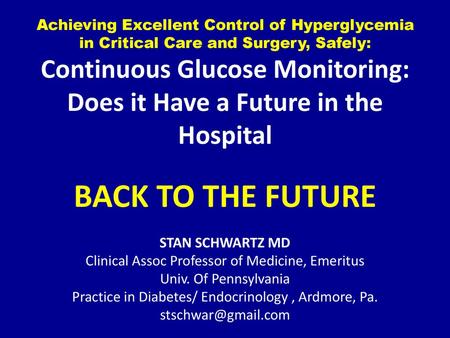 Achieving Excellent Control of Hyperglycemia in Critical Care and Surgery, Safely:

Continuous Glucose Monitoring: Does it Have a Future in the Hospital

BACK TO THE FUTURE

STAN SCHWARTZ MD
Clinical Assoc Professor of Medicine, Emeritus
Univ. Of Pennsylvania
Practice in Diabetes/ Endocrinology , Ardmore, Pa.
stschwar@gmail.com